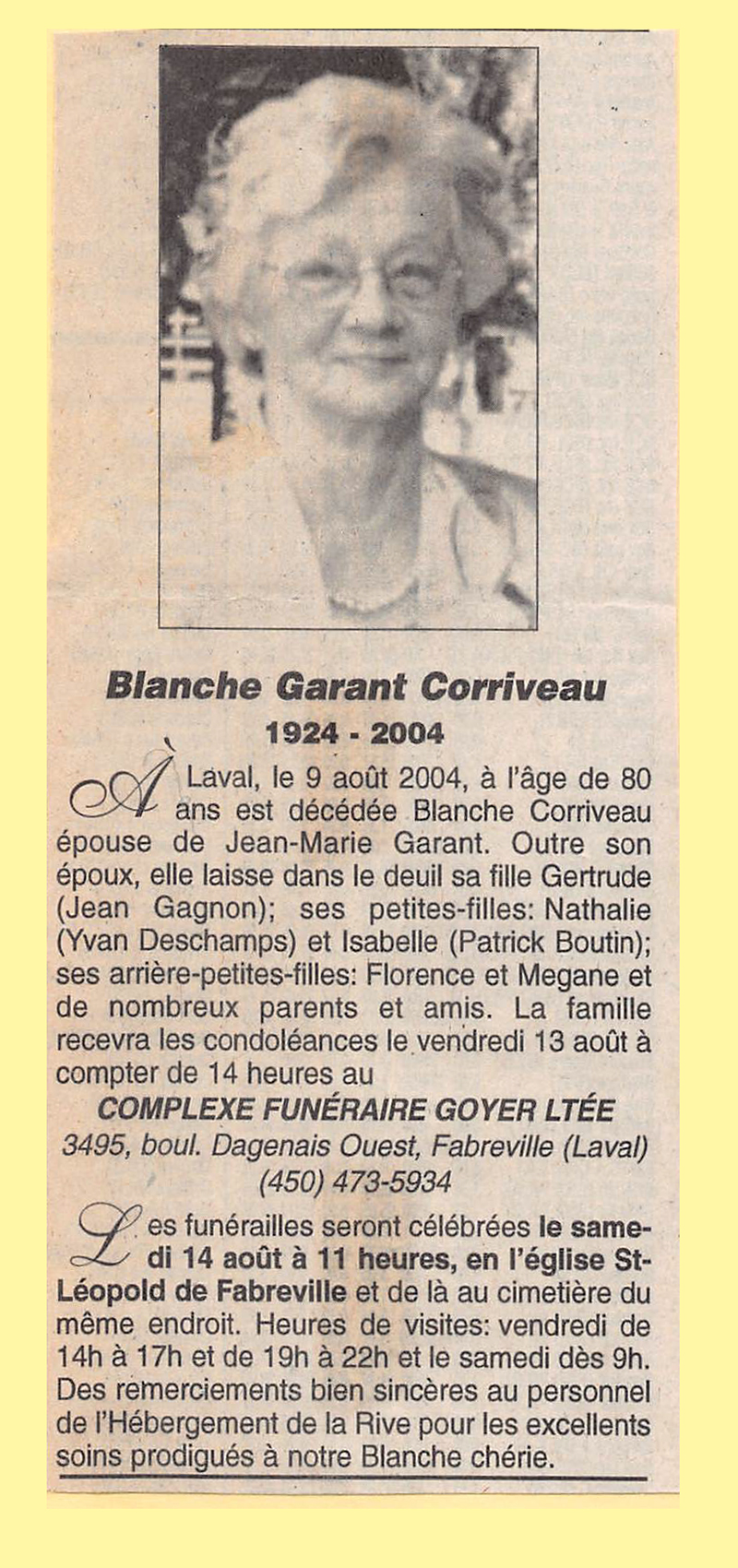 Blanche Garant Corriveau
1924 - 2004

À Laval, le 9 août 2004, à l'âge de 80 ans est décédée Blanche Corriveau épouse de Jean-Marie Garant. Outre son époux, elle laisse dans le deuil sa fille Gertrude (Jean Gagnon); ses petites-filles: Nathalie (Yvan Deschamps) et Isabelle (Patrick Boutin); ses arrière-petites-filles: Florence et Megane et de nombreux parents et amis. La famille recevra les condoléances le vendredi 13 août à compter de 14 heures au

COMPLEXE FUNÉRAIRE GOYER LTÉE
3495, boul. Dagenais Ouest, Fabreville (Laval)
(450) 473-5934

Les funérailles seront célébrées le samedi 14 août à 11 heures, en l'église St-Léopold de Fabreville et de là au cimetière du même endroit. Heures de visites: vendredi de 14h à 17h et de 19h à 22h et le samedi dès 9h. Des remerciements bien sincères au personnel de l'Hébergement de la Rive pour les excellents soins prodigués à notre Blanche chérie.